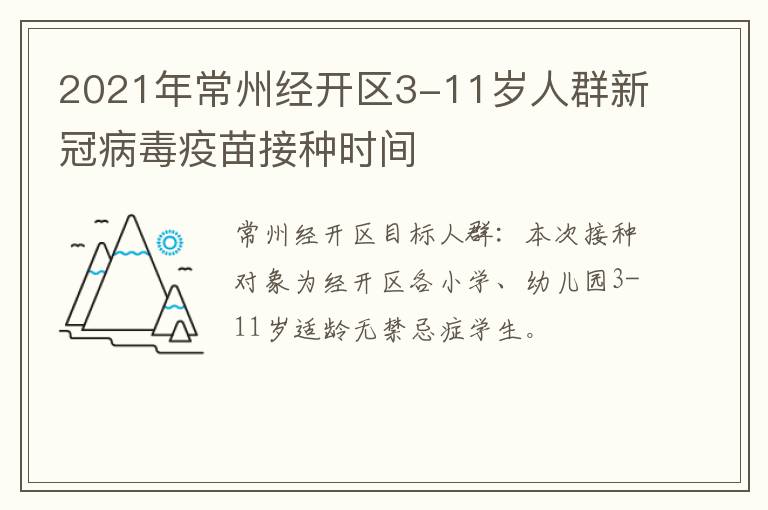 2021年常州经开区3-11岁人群新冠病毒疫苗接种时间

常州经开区目标人群：本次接种对象为经开区各小学、幼儿园3-11岁适龄无禁忌症学生。